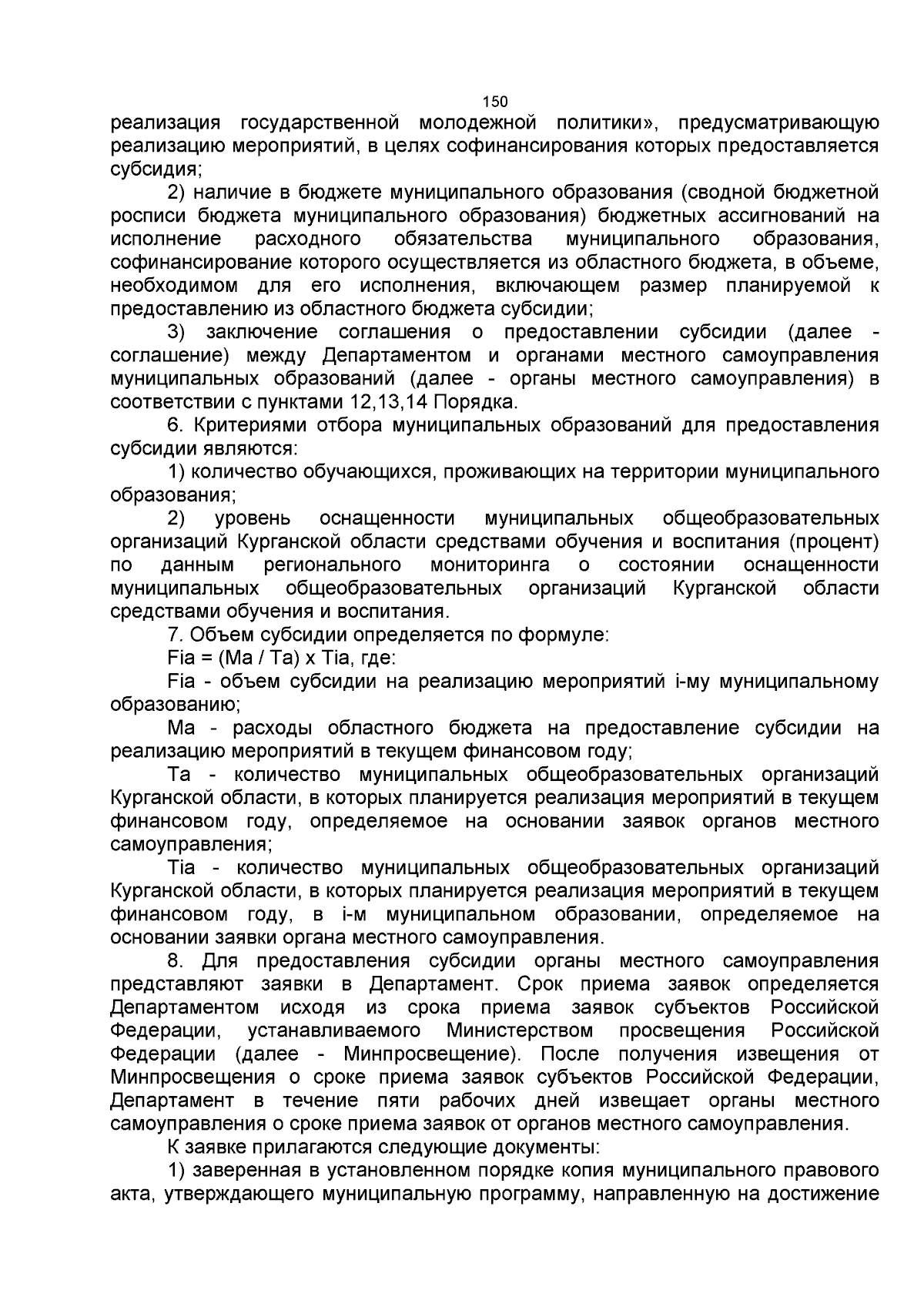 150

реализация государственной молодежной политики», предусматривающую реализацию мероприятий, в целях софинансирования которых предоставляется субсидия;

2) наличие в бюджете муниципального образования (сводной бюджетной росписи бюджета муниципального образования) бюджетных ассигнований на исполнение расходного обязательства муниципального образования, софинансирование которого осуществляется из областного бюджета, в объеме, необходимом для его исполнения, включающем размер планируемой к предоставлению из областного бюджета субсидии;

3) заключение соглашения о предоставлении субсидии (далее - соглашение) между Департаментом и органами местного самоуправления муниципальных образований (далее - органы местного самоуправления) в соответствии с пунктами 12,13,14 Порядка.

6. Критериями отбора муниципальных образований для предоставления субсидии являются:

1) количество обучающихся, проживающих на территории муниципального образования;

2) уровень оснащенности муниципальных общеобразовательных организаций Курганской области средствами обучения и воспитания (процент) по данным регионального мониторинга о состоянии оснащенности муниципальных общеобразовательных организаций Курганской области средствами обучения и воспитания.

7. Объем субсидии определяется по формуле:

Fia = (Ma / Ta) x Tia, где:

Fia - объем субсидии на реализацию мероприятий i-му муниципальному образованию;

Ma - расходы областного бюджета на предоставление субсидии на реализацию мероприятий в текущем финансовом году;

Ta - количество муниципальных общеобразовательных организаций Курганской области, в которых планируется реализация мероприятий в текущем финансовом году, определяемое на основании заявок органов местного самоуправления;

Tia - количество муниципальных общеобразовательных организаций Курганской области, в которых планируется реализация мероприятий в текущем финансовом году, в i-м муниципальном образовании, определяемое на основании заявки органа местного самоуправления.

8. Для предоставления субсидии органы местного самоуправления представляют заявки в Департамент. Срок приема заявок определяется Департаментом исходя из срока приема заявок субъектов Российской Федерации, устанавливаемого Министерством просвещения Российской Федерации (далее - Минпросвещение). После получения извещения от Минпросвещения о сроке приема заявок субъектов Российской Федерации, Департамент в течение пяти рабочих дней извещает органы местного самоуправления о сроке приема заявок от органов местного самоуправления.

К заявке прилагаются следующие документы:

1) заверенная в установленном порядке копия муниципального правового акта, утверждающего муниципальную программу, направленную на достижение